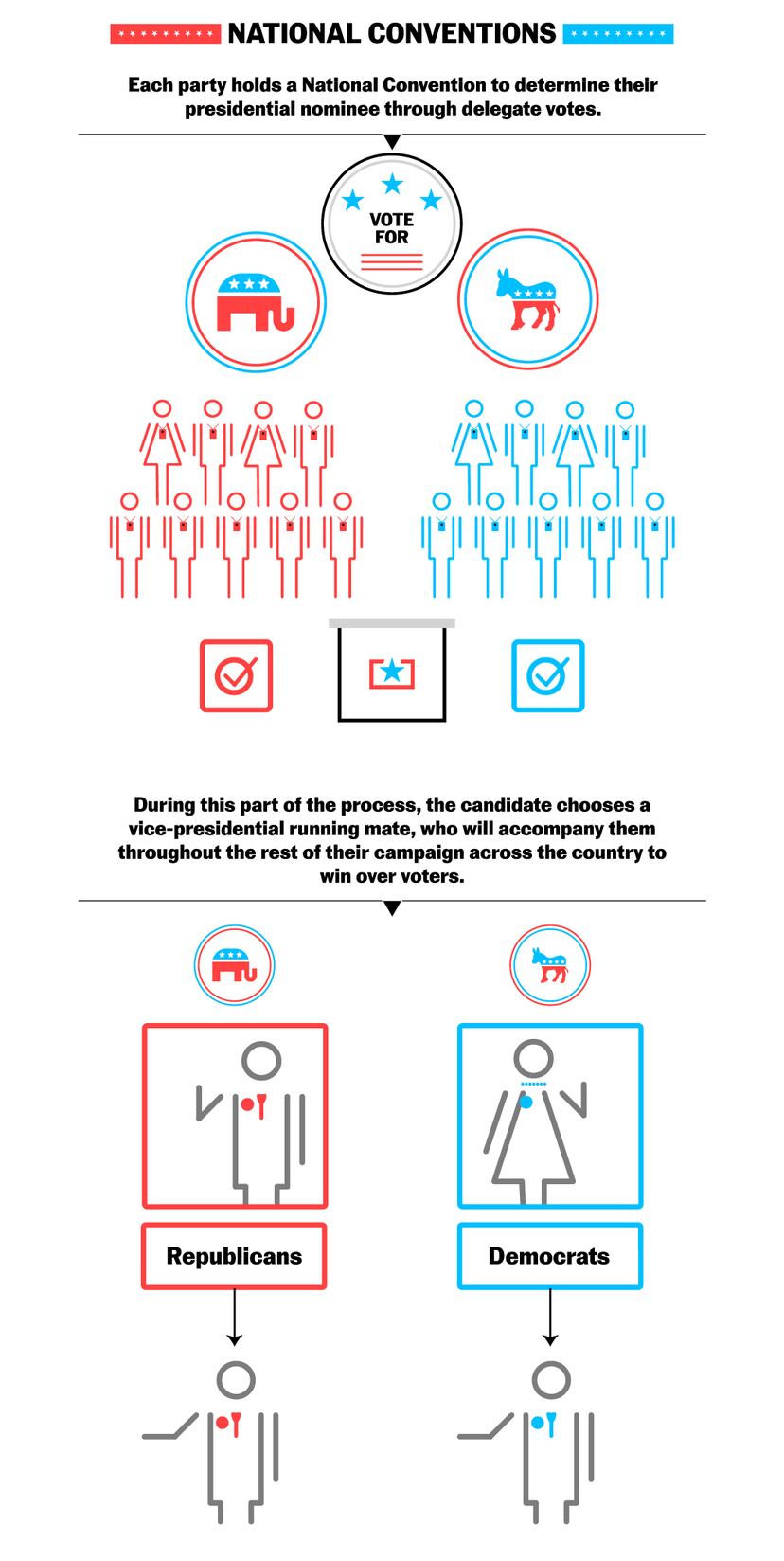 NATIONAL CONVENTIONS

Each party holds a National Convention to determine their presidential nominee through delegate votes.

VOTE FOR

During this part of the process, the candidate chooses a vice-presidential running mate, who will accompany them throughout the rest of their campaign across the country to win over voters.

Republicans

Democrats